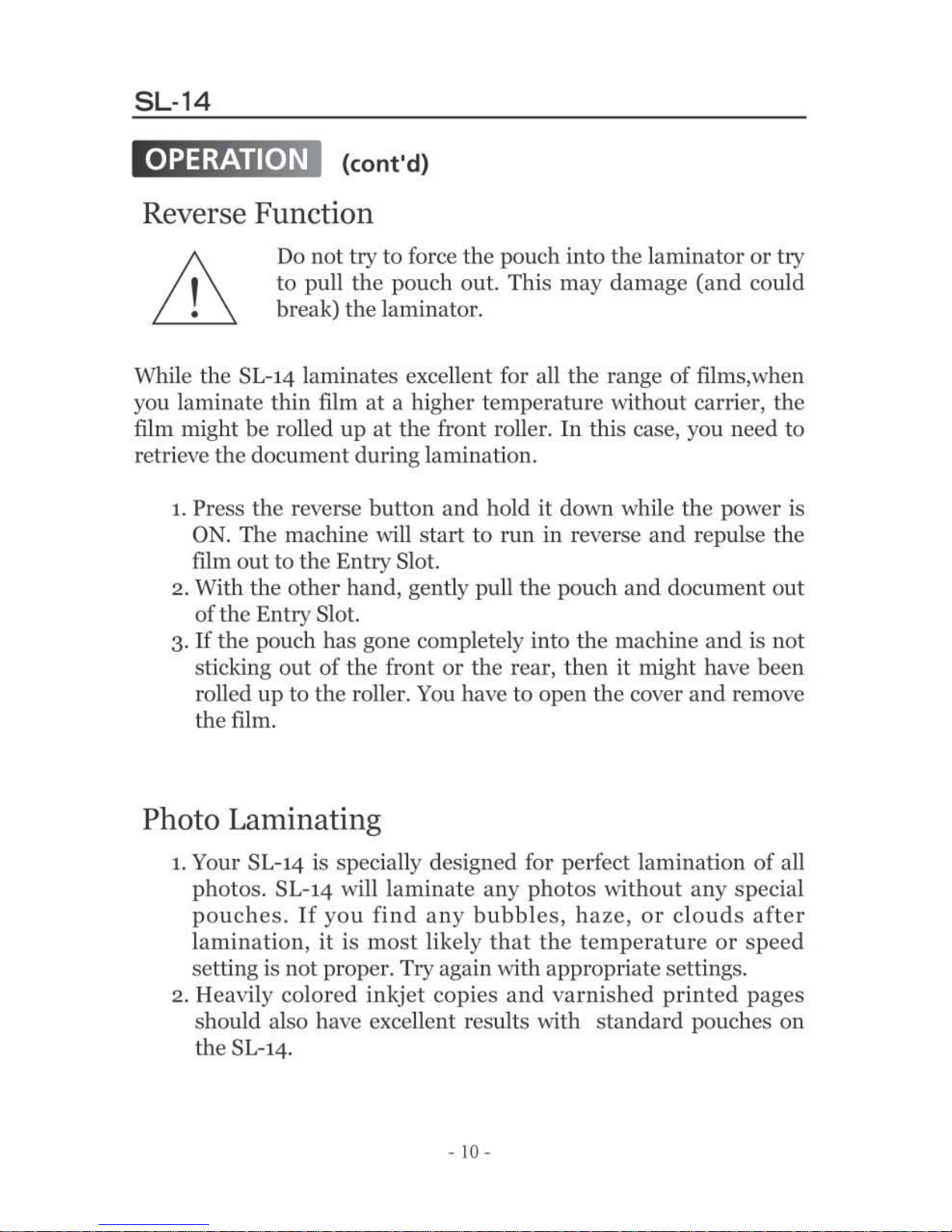 SL-14

OPERATION (cont'd)

Reverse Function

Do not try to force the pouch into the laminator or try to pull the pouch out. This may damage (and could break) the laminator.

While the SL-14 laminates excellent for all the range of films,when you laminate thin film at a higher temperature without carrier, the film might be rolled up at the front roller. In this case, you need to retrieve the document during lamination.

1. Press the reverse button and hold it down while the power is ON. The machine will start to run in reverse and repulse the film out to the Entry Slot.
2. With the other hand, gently pull the pouch and document out of the Entry Slot.
3. If the pouch has gone completely into the machine and is not sticking out of the front or the rear, then it might have been rolled up to the roller. You have to open the cover and remove the film.

Photo Laminating

1. Your SL-14 is specially designed for perfect lamination of all photos. SL-14 will laminate any photos without any special pouches. If you find any bubbles, haze, or clouds after lamination, it is most likely that the temperature or speed setting is not proper. Try again with appropriate settings.
2. Heavily colored inkjet copies and varnished printed pages should also have excellent results with standard pouches on the SL-14.

- 10 -